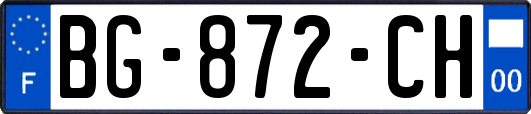 F

BG-872-CH

00